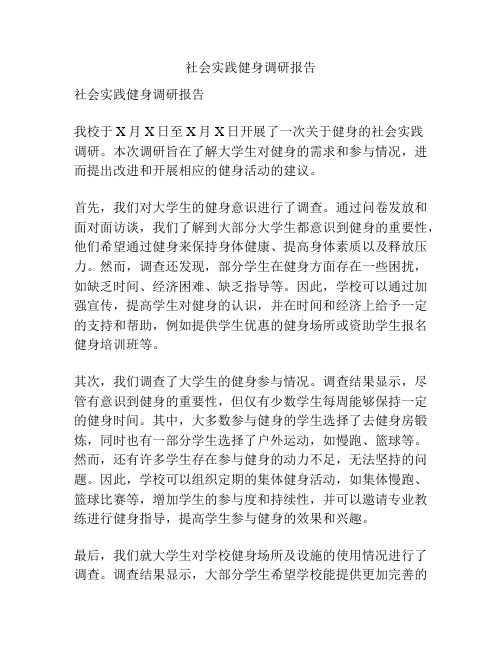 社会实践健身调研报告

社会实践健身调研报告

我校于X月X日至X月X日开展了一次关于健身的社会实践调研。本次调研旨在了解大学生对健身的需求和参与情况，进而提出改进和开展相应的健身活动的建议。

首先，我们对大学生的健身意识进行了调查。通过问卷发放和面对面访谈，我们了解到大部分大学生都意识到健身的重要性，他们希望通过健身来保持身体健康、提高身体素质以及释放压力。然而，调查还发现，部分学生在健身方面存在一些困扰，如缺乏时间、经济困难、缺乏指导等。因此，学校可以通过加强宣传，提高学生对健身的认识，并在时间和经济上给予一定的支持和帮助，例如提供学生优惠的健身场所或资助学生报名健身培训班等。

其次，我们调查了大学生的健身参与情况。调查结果显示，尽管有意识到健身的重要性，但仅有少数学生每周能够保持一定的健身时间。其中，大多数参与健身的学生选择了去健身房锻炼，同时也有一部分学生选择了户外运动，如慢跑、篮球等。然而，还有许多学生存在参与健身的动力不足，无法坚持的问题。因此，学校可以组织定期的集体健身活动，如集体慢跑、篮球比赛等，增加学生的参与度和持续性，并可以邀请专业教练进行健身指导，提高学生参与健身的效果和兴趣。

最后，我们就大学生对学校健身场所及设施的使用情况进行了调查。调查结果显示，大部分学生希望学校能提供更加完善的